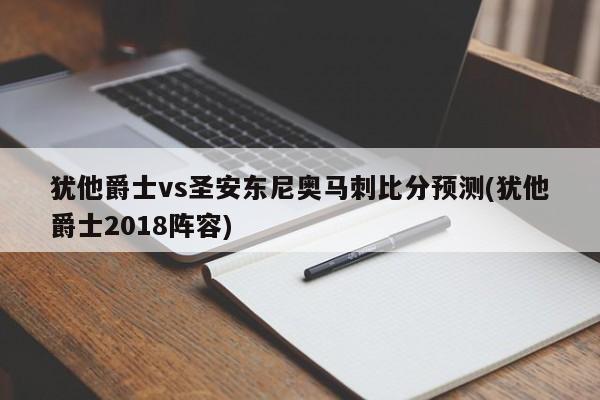 犹他爵士vs圣安东尼奥马刺比分预测(犹他爵士2018阵容)